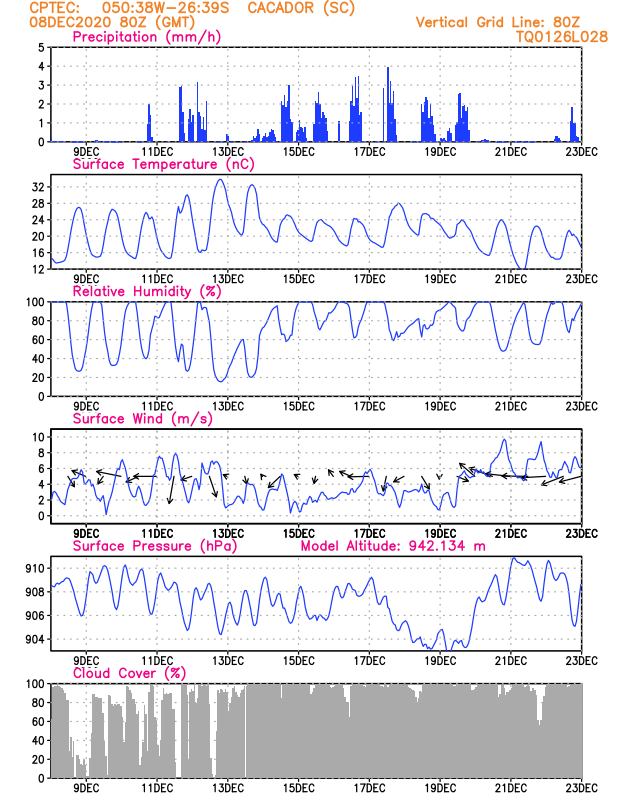 CPTEC: 050:38W-26:39S CACADOR (SC)
08DEC2020 80Z (GMT)
Vertical Grid Line: 80Z
TQ0126L028

Precipitation (mm/h)
5
4
3
2
1
0
9DEC 11DEC 13DEC 15DEC 17DEC 19DEC 21DEC 23DEC

Surface Temperature (nC)
32
28
24
20
16
12
9DEC 11DEC 13DEC 15DEC 17DEC 19DEC 21DEC 23DEC

Relative Humidity (%)
100
80
60
40
20
0
9DEC 11DEC 13DEC 15DEC 17DEC 19DEC 21DEC 23DEC

Surface Wind (m/s)
10
8
6
4
2
0
9DEC 11DEC 13DEC 15DEC 17DEC 19DEC 21DEC 23DEC

Surface Pressure (hPa)
Model Altitude: 942.134 m
910
908
906
904
9DEC 11DEC 13DEC 15DEC 17DEC 19DEC 21DEC 23DEC

Cloud Cover (%)
100
80
60
40
20
0
9DEC 11DEC 13DEC 15DEC 17DEC 19DEC 21DEC 23DEC